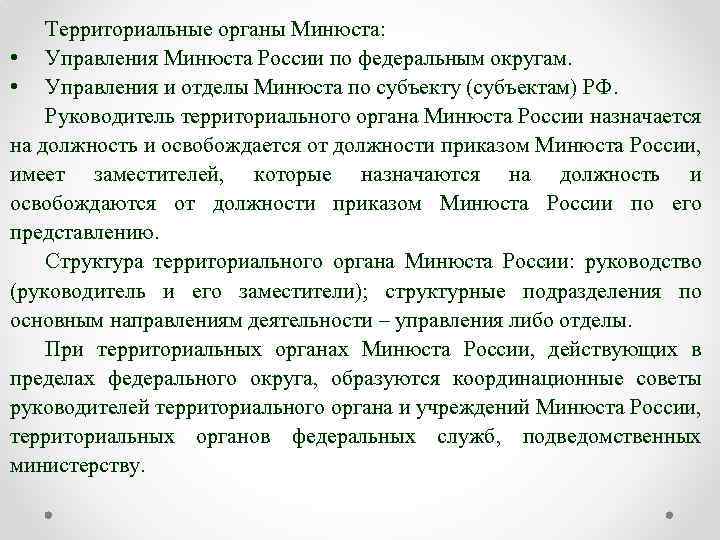 Территориальные органы Минюста:
• Управления Минюста России по федеральным округам.
• Управления и отделы Минюста по субъекту (субъектам) РФ.

Руководитель территориального органа Минюста России назначается на должность и освобождается от должности приказом Минюста России, имеет заместителей, которые назначаются на должность и освобождаются от должности приказом Минюста России по его представлению.

Структура территориального органа Минюста России: руководство (руководитель и его заместители); структурные подразделения по основным направлениям деятельности – управления либо отделы.

При территориальных органах Минюста России, действующих в пределах федерального округа, образуются координационные советы руководителей территориального органа и учреждений Минюста России, территориальных органов федеральных служб, подведомственных министерству.